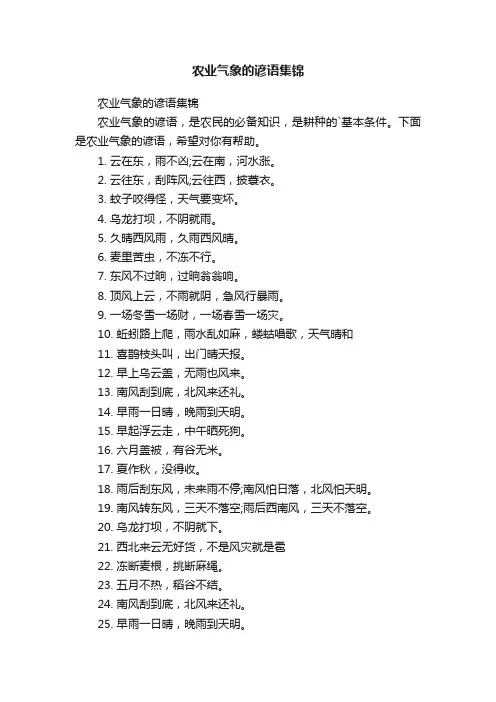 农业气象的谚语集锦

农业气象的谚语集锦

农业气象的谚语，是农民的必备知识，是耕种的`基本条件。下面是农业气象的谚语，希望对你有帮助。

1. 云在东，雨不凶;云在南，河水涨。
2. 云往东，刮阵风;云往西，披蓑衣。
3. 蚊子咬得怪，天气要变坏。
4. 乌龙打坝，不阴就雨。
5. 久晴西风雨，久雨西风晴。
6. 麦里苦虫，不冻不行。
7. 东风不过晌，过晌翁翁响。
8. 顶风上云，不雨就阴，急风行暴雨。
9. 一场冬雪一场财，一场春雪一场灾。
10. 蚯蚓路上爬，雨水乱如麻，蝼蛄唱歌，天气晴和
11. 喜鹊枝头叫，出门晴天报。
12. 早上乌云盖，无雨也风来。
13. 南风刮到底，北风来还礼。
14. 早雨一日晴，晚雨到天明。
15. 早起浮云走，中午晒死狗。
16. 六月盖被，有谷无米。
17. 夏作秋，没得收。
18. 雨后刮东风，未来雨不停;南风怕日落，北风怕天明。
19. 南风转东风，三天不落空;雨后西南风，三天不落空。
20. 乌龙打坝，不阴就下。
21. 西北来云无好货，不是风灾就是雹
22. 冻断麦根，挑断麻绳。
23. 五月不热，稻谷不结。
24. 南风刮到底，北风来还礼。
25. 早雨一日晴，晚雨到天明。